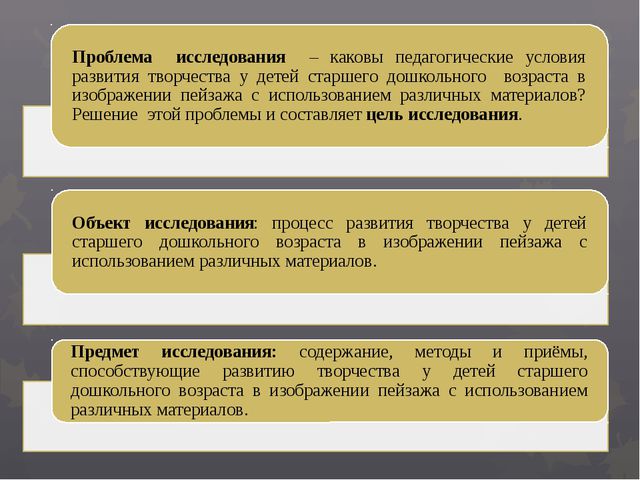 Проблема исследования – каковы педагогические условия развития творчества у детей старшего дошкольного возраста в изображении пейзажа с использованием различных материалов? Решение этой проблемы и составляет цель исследования.

Объект исследования: процесс развития творчества у детей старшего дошкольного возраста в изображении пейзажа с использованием различных материалов.

Предмет исследования: содержание, методы и приёмы, способствующие развитию творчества у детей старшего дошкольного возраста в изображении пейзажа с использованием различных материалов.